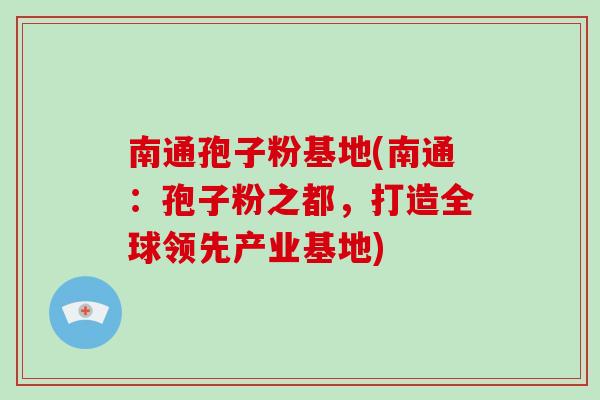 南通孢子粉基地(南通：孢子粉之都，打造全球领先产业基地)